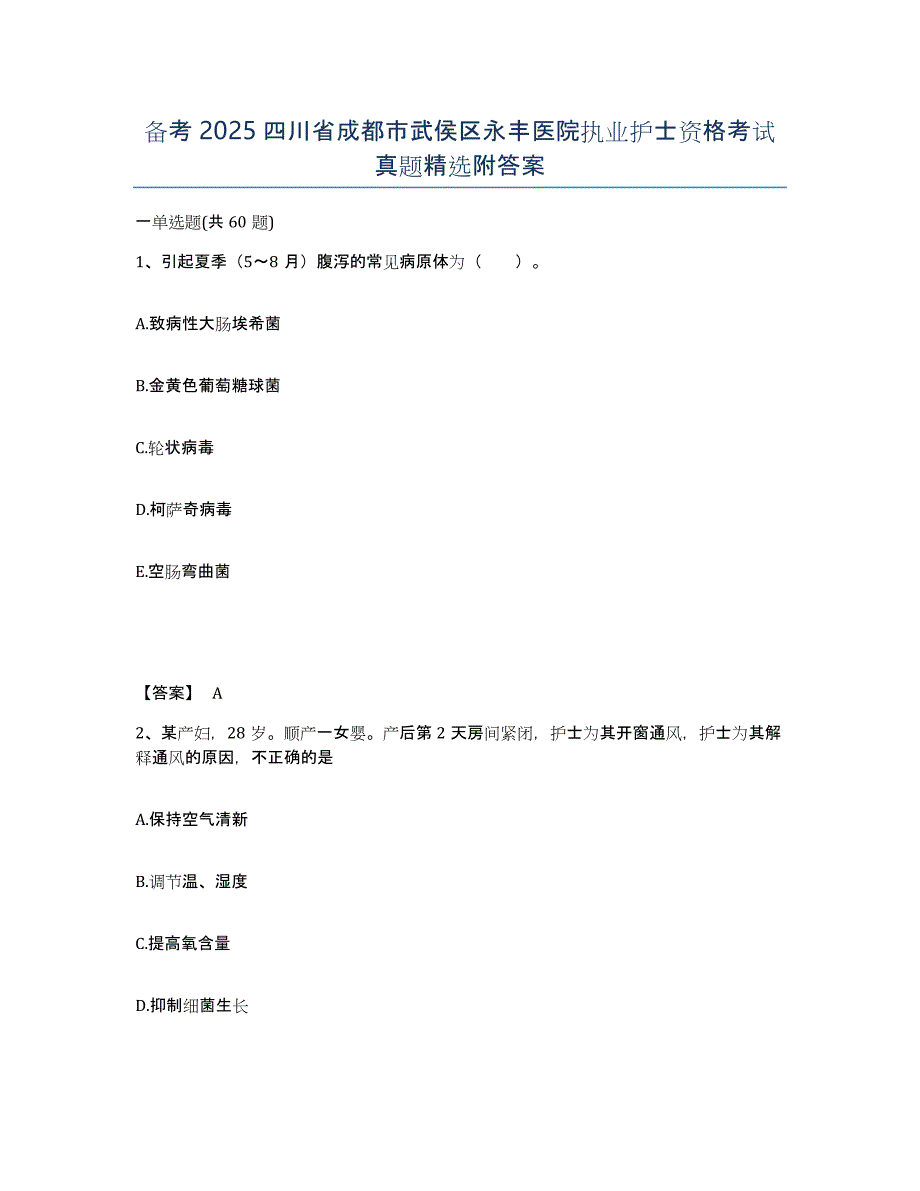 备考 2025 四川省成都市武侯区永丰医院执业护士资格考试真题精选附答案

一单选题(共 60 题)

1、引起夏季（5～8 月）腹泻的常见病原体为（　　）。

A.致病性大肠埃希菌

B.金黄色葡萄糖球菌

C.轮状病毒

D.柯萨奇病毒

E.空肠弯曲菌

【答案】 A

2、某产妇，28 岁。顺产一女婴。产后第 2 天房间紧闭，护士为其开窗通风，护士为其解释通风的原因，不正确的是

A.保持空气清新

B.调节温、湿度

C.提高氧含量

D.抑制细菌生长